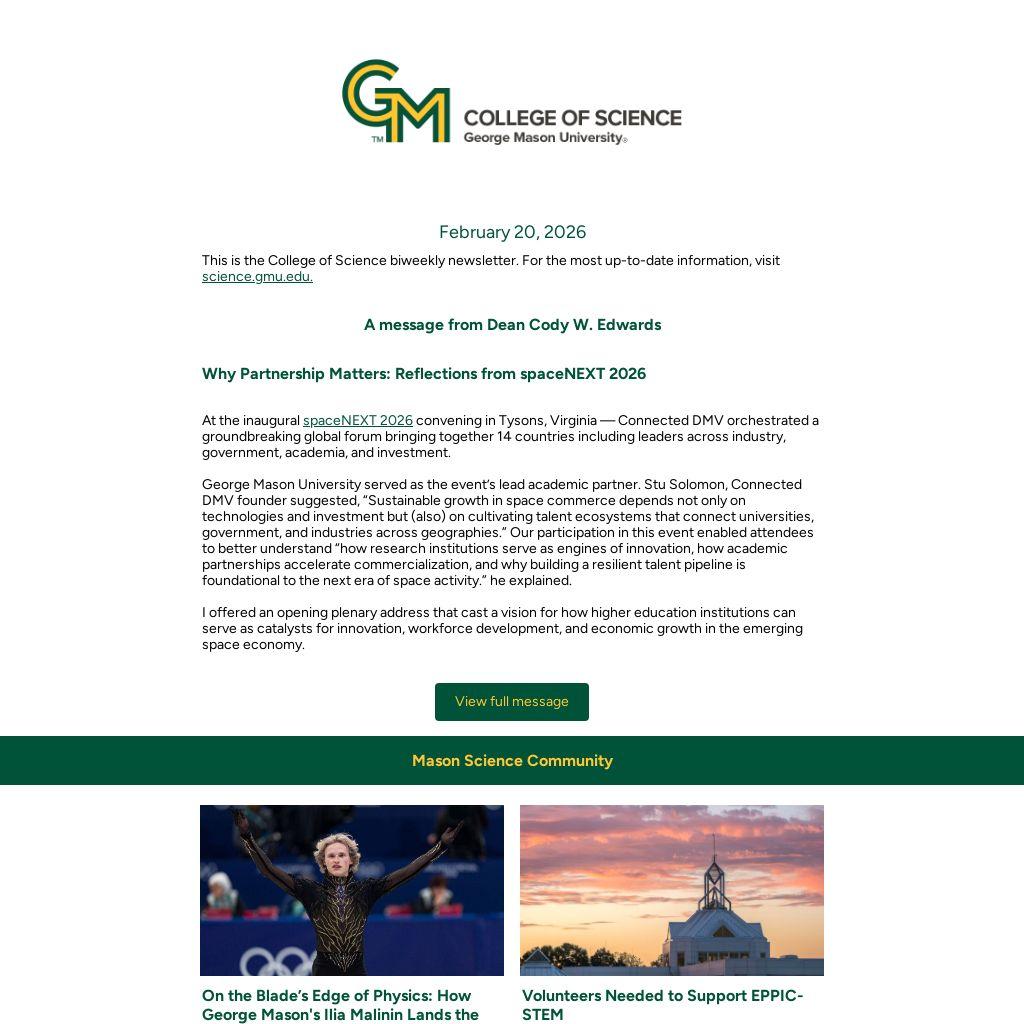 GM
TM
COLLEGE OF SCIENCE
George Mason University®

February 20, 2026

This is the College of Science biweekly newsletter. For the most up-to-date information, visit science.gmu.edu.

A message from Dean Cody W. Edwards

Why Partnership Matters: Reflections from spaceNEXT 2026

At the inaugural spaceNEXT 2026 convening in Tysons, Virginia — Connected DMV orchestrated a groundbreaking global forum bringing together 14 countries including leaders across industry, government, academia, and investment.

George Mason University served as the event's lead academic partner. Stu Solomon, Connected DMV founder suggested, "Sustainable growth in space commerce depends not only on technologies and investment but (also) on cultivating talent ecosystems that connect universities, government, and industries across geographies." Our participation in this event enabled attendees to better understand "how research institutions serve as engines of innovation, how academic partnerships accelerate commercialization, and why building a resilient talent pipeline is foundational to the next era of space activity." he explained.

I offered an opening plenary address that cast a vision for how higher education institutions can serve as catalysts for innovation, workforce development, and economic growth in the emerging space economy.

View full message

Mason Science Community

On the Blade's Edge of Physics: How George Mason's Ilia Malinin Lands the

Volunteers Needed to Support EPPIC-STEM